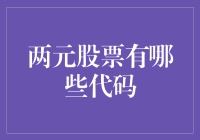 两元股票有哪些代码